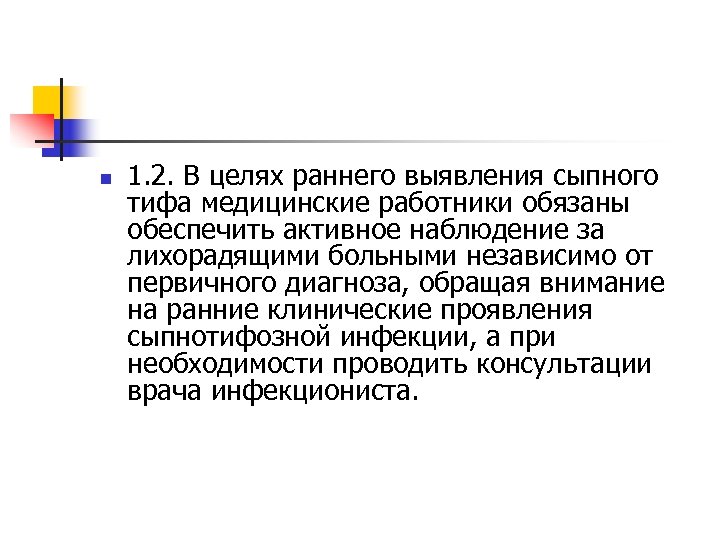 1.2. В целях раннего выявления сыпного тифа медицинские работники обязаны обеспечить активное наблюдение за лихорадящими больными независимо от первичного диагноза, обращая внимание на ранние клинические проявления сыпнотифозной инфекции, а при необходимости проводить консультации врача инфекциониста.